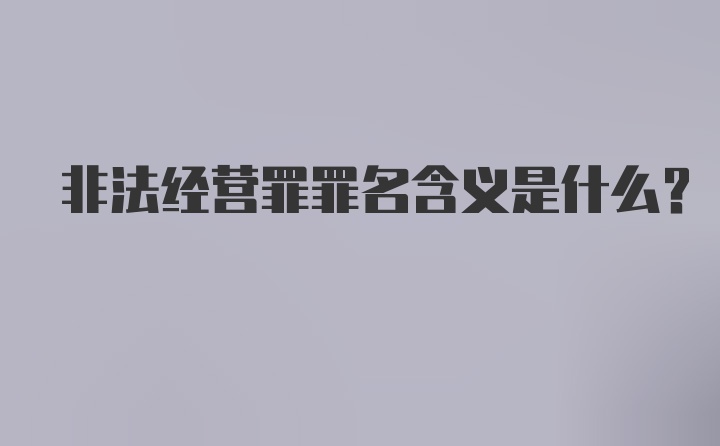 非法经营罪罪名含义是什么?